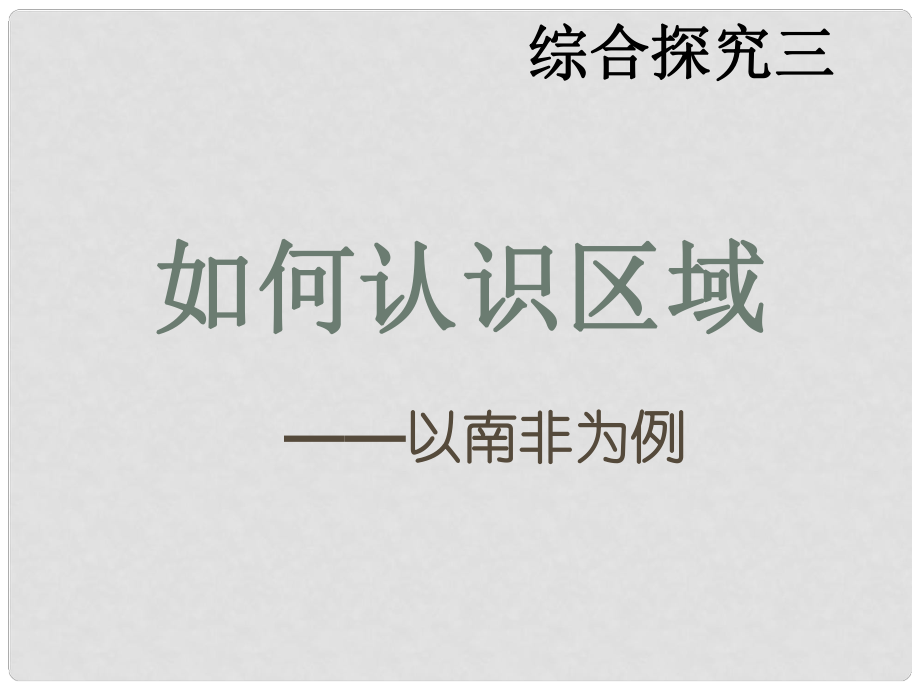 综合探究三

如何认识区域

——以南非为例